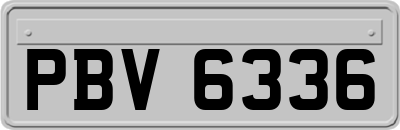 PBV 6336